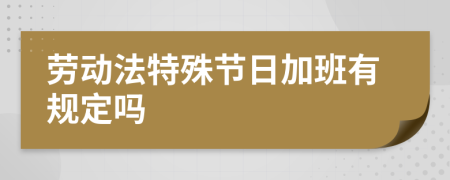 劳动法特殊节日加班有规定吗